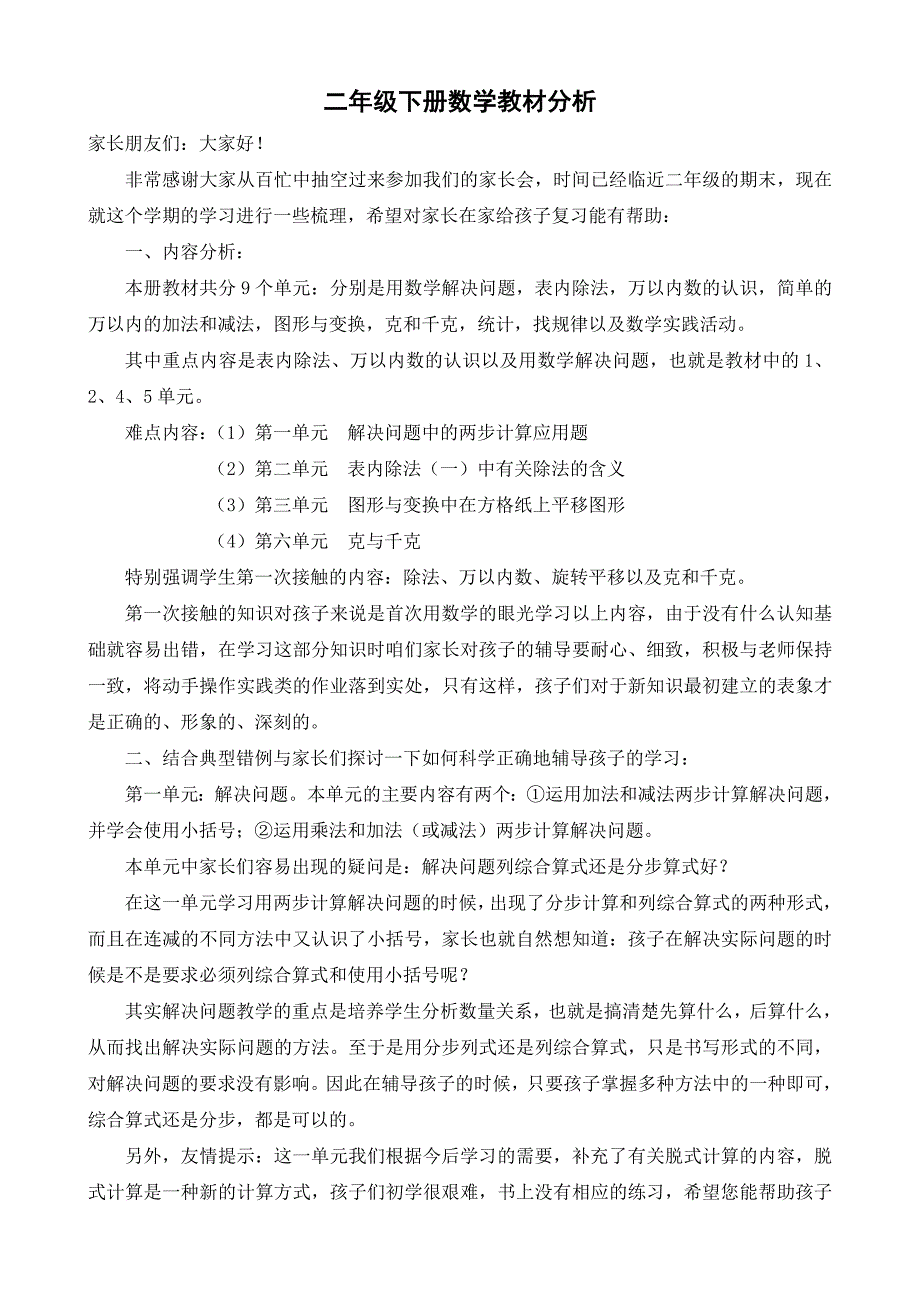 二年级下册数学教材分析

家长朋友们：大家好！

非常感谢大家从百忙中抽空过来参加我们的家长会，时间已经临近二年级的期末，现在就这个学期的学习进行一些梳理，希望对家长在家给孩子复习能有帮助：

一、内容分析：

本册教材共分 9 个单元：分别是用数学解决问题，表内除法，万以内数的认识，简单的万以内的加法和减法，图形与变换，克和千克，统计，找规律以及数学实践活动。

其中重点内容是表内除法、万以内数的认识以及用数学解决问题，也就是教材中的 1、2、4、5 单元。

难点内容：（1）第一单元　解决问题中的两步计算应用题

（2）第二单元　表内除法（一）中有关除法的含义

（3）第三单元　图形与变换中在方格纸上平移图形

（4）第六单元　克与千克

特别强调学生第一次接触的内容：除法、万以内数、旋转平移以及克和千克。

第一次接触的知识对孩子来说是首次用数学的眼光学习以上内容，由于没有什么认知基础就容易出错，在学习这部分知识时咱们家长对孩子的辅导要耐心、细致，积极与老师保持一致，将动手操作实践类的作业落到实处，只有这样，孩子们对于新知识最初建立的表象才是正确的、形象的、深刻的。

二、结合典型错例与家长们探讨一下如何科学正确地辅导孩子的学习：

第一单元：解决问题。本单元的主要内容有两个：①运用加法和减法两步计算解决问题，并学会使用小括号；②运用乘法和加法（或减法）两步计算解决问题。

本单元中家长们容易出现的疑问是：解决问题列综合算式还是分步算式好？

在这一单元学习用两步计算解决问题的时候，出现了分步计算和列综合算式的两种形式，而且在连减的不同方法中又认识了小括号，家长也就自然想知道：孩子在解决实际问题的时候是不是要求必须列综合算式和使用小括号呢？

其实解决问题教学的重点是培养学生分析数量关系，也就是搞清楚先算什么，后算什么，从而找出解决实际问题的方法。至于是用分步列式还是列综合算式，只是书写形式的不同，对解决问题的要求没有影响。因此在辅导孩子的时候，只要孩子掌握多种方法中的一种即可，综合算式还是分步，都是可以的。

另外，友情提示：这一单元我们根据今后学习的需要，补充了有关脱式计算的内容，脱式计算是一种新的计算方式，孩子们初学很艰难，书上没有相应的练习，希望您能帮助孩子